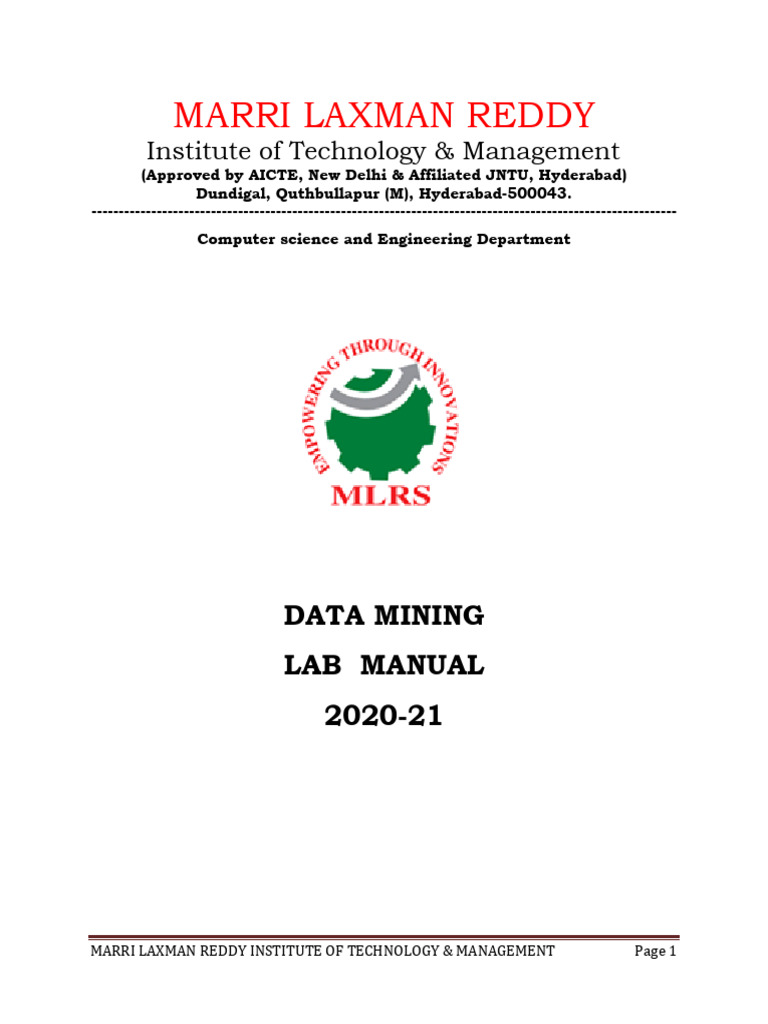 MARRI LAXMAN REDDY

Institute of Technology & Management

(Approved by AICTE, New Delhi & Affiliated JNTU, Hyderabad)
Dundigal, Quthbullapur (M), Hyderabad-500043.

------------------------------------------------------------------------------------------------------------

Computer science and Engineering Department

EMPOWERING THROUGH INNOVATIONS

MLRS

DATA MINING

LAB MANUAL

2020-21

MARRI LAXMAN REDDY INSTITUTE OF TECHNOLOGY & MANAGEMENT Page 1